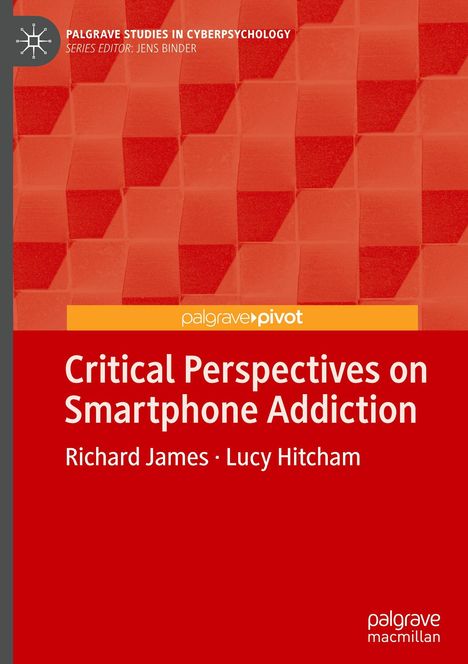 PALGRAVE STUDIES IN CYBERPSYCHOLOGY
SERIES EDITOR: JENS BINDER

palgrave▸pivot

Critical Perspectives on Smartphone Addiction

Richard James · Lucy Hitcham

palgrave
macmillan